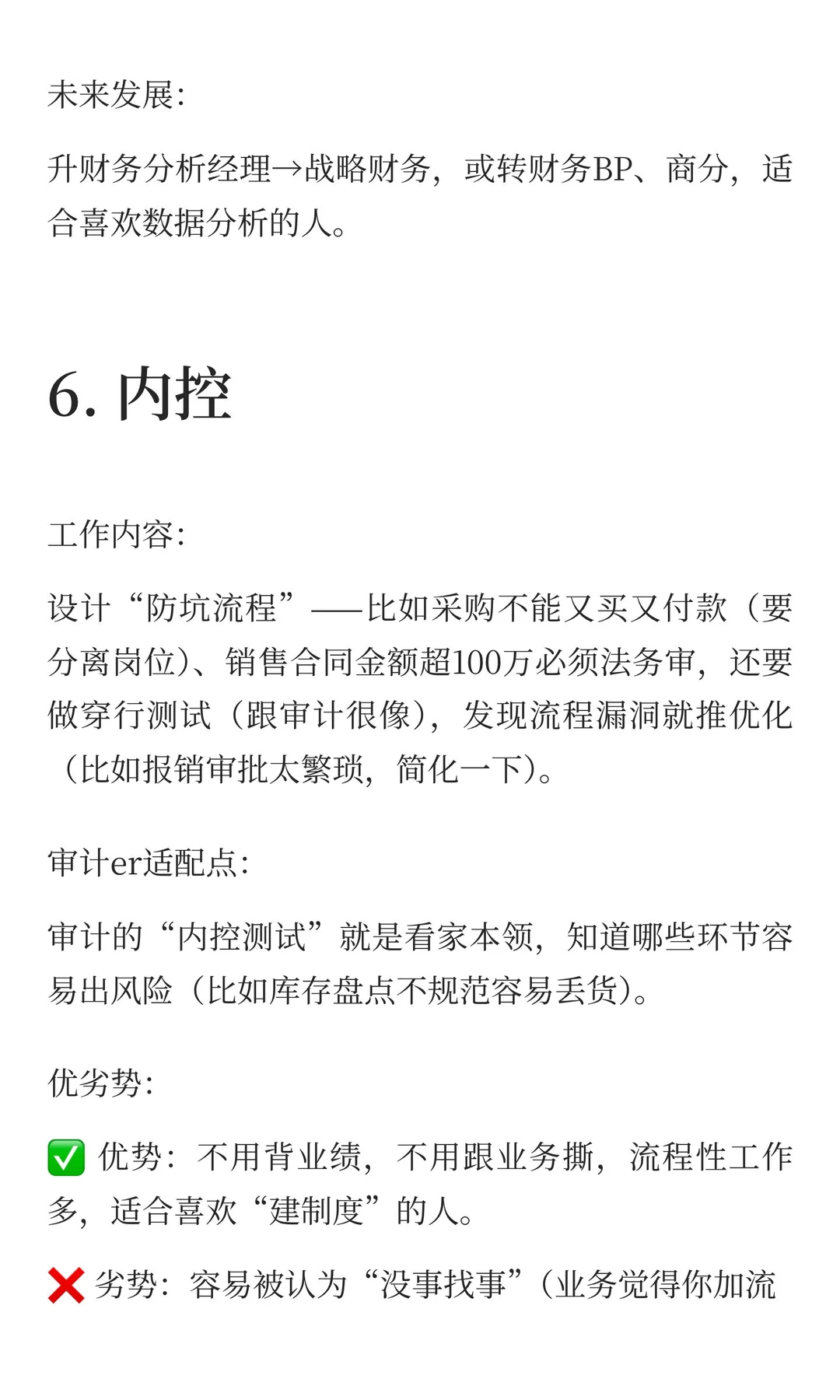 未来发展：

升财务分析经理→战略财务，或转财务BP、商分，适合喜欢数据分析的人。

6. 内控

工作内容：

设计“防坑流程”——比如采购不能又买又付款（要分离岗位）、销售合同金额超100万必须法务审，还要做穿行测试（跟审计很像），发现流程漏洞就推优化（比如报销审批太繁琐，简化一下）。

审计er适配点：

审计的“内控测试”就是看家本领，知道哪些环节容易出风险（比如库存盘点不规范容易丢货）。

优劣势：

✅ 优势：不用背业绩，不用跟业务撕，流程性工作多，适合喜欢“建制度”的人。

❌ 劣势：容易被认为“没事找事”（业务觉得你加流